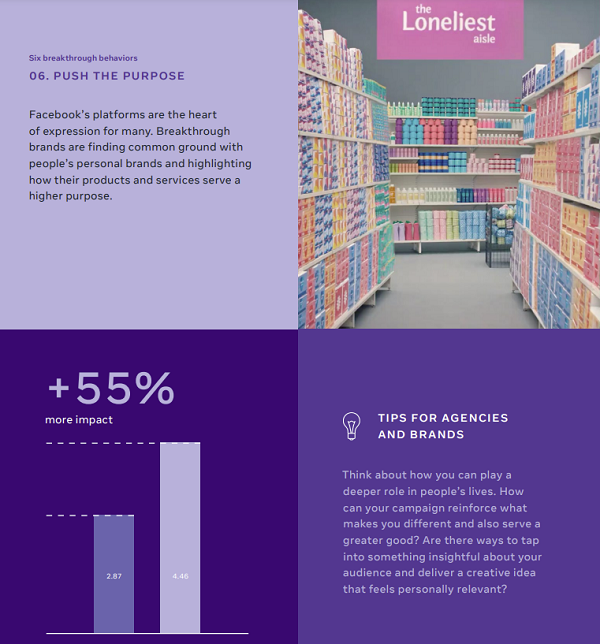 Six breakthrough behaviors

06. PUSH THE PURPOSE

Facebook's platforms are the heart of expression for many. Breakthrough brands are finding common ground with people's personal brands and highlighting how their products and services serve a higher purpose.

the Loneliest aisle

+55%
more impact

2.87

4.46

TIPS FOR AGENCIES AND BRANDS

Think about how you can play a deeper role in people's lives. How can your campaign reinforce what makes you different and also serve a greater good? Are there ways to tap into something insightful about your audience and deliver a creative idea that feels personally relevant?